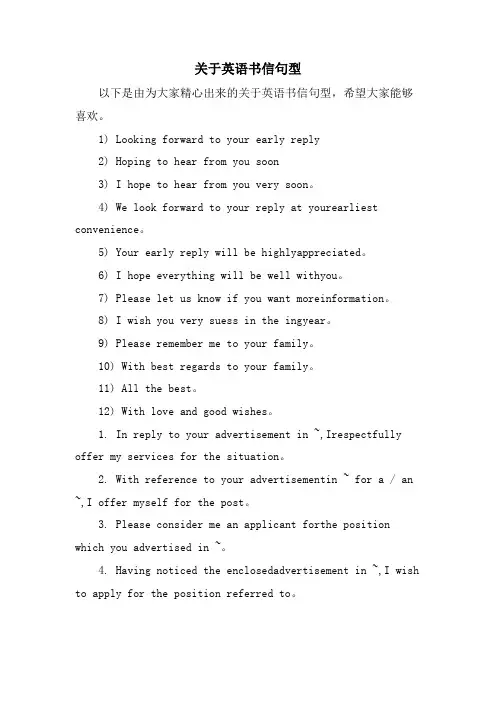 关于英语书信句型

以下是由为大家精心出来的关于英语书信句型，希望大家能够喜欢。

1) Looking forward to your early reply

2) Hoping to hear from you soon

3) I hope to hear from you very soon。

4) We look forward to your reply at yourearliest convenience。

5) Your early reply will be highlyappreciated。

6) I hope everything will be well withyou。

7) Please let us know if you want moreinformation。

8) I wish you very suess in the ingyear。

9) Please remember me to your family。

10) With best regards to your family。

11) All the best。

12) With love and good wishes。

1. In reply to your advertisement in ~,Irespectfully offer my services for the situation。

2. With reference to your advertisementin ~ for a / an ~,I offer myself for the post。

3. Please consider me an applicant forthe position which you advertised in ~。

4. Having noticed the enclosedadvertisement in ~,I wish to apply for the position referred to。